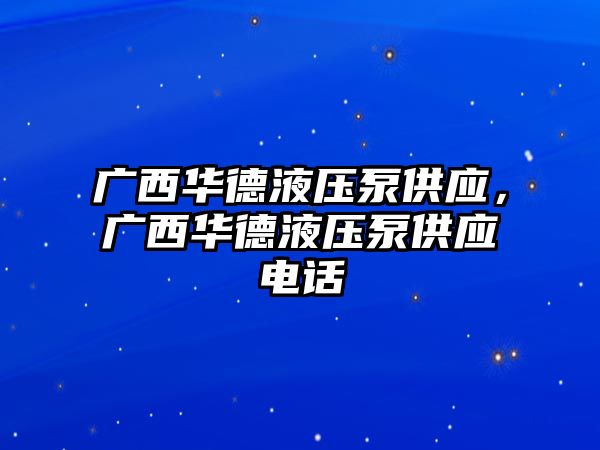 广西华德液压泵供应，广西华德液压泵供应电话